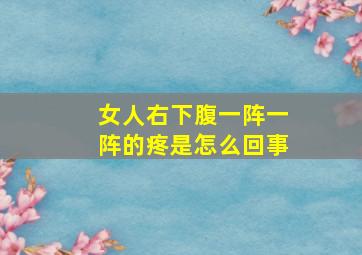 女人右下腹一阵一阵的疼是怎么回事